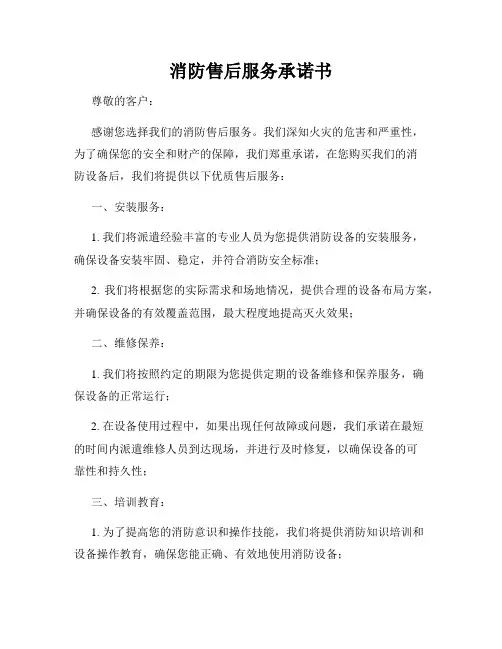 消防售后服务承诺书

尊敬的客户：

感谢您选择我们的消防售后服务。我们深知火灾的危害和严重性，为了确保您的安全和财产的保障，我们郑重承诺，在您购买我们的消防设备后，我们将提供以下优质售后服务：

一、安装服务：

1. 我们将派遣经验丰富的专业人员为您提供消防设备的安装服务，确保设备安装牢固、稳定，并符合消防安全标准；

2. 我们将根据您的实际需求和场地情况，提供合理的设备布局方案，并确保设备的有效覆盖范围，最大程度地提高灭火效果；

二、维修保养：

1. 我们将按照约定的期限为您提供定期的设备维修和保养服务，确保设备的正常运行；

2. 在设备使用过程中，如果出现任何故障或问题，我们承诺在最短的时间内派遣维修人员到达现场，并进行及时修复，以确保设备的可靠性和持久性；

三、培训教育：

1. 为了提高您的消防意识和操作技能，我们将提供消防知识培训和设备操作教育，确保您能正确、有效地使用消防设备；